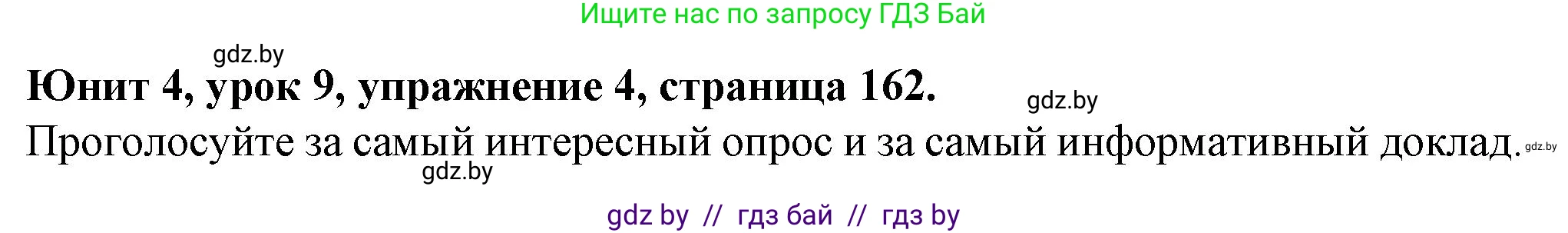 Ищите нас по запросу ГДЗ Бай

gdz.by

Юнит 4, урок 9, упражнение 4, страница 162.

gdz.by

Проголосуйте за самый интересный опрос и за самый информативный доклад. gdz.by

gdz.by

gdz by // гдз бай // гдз by